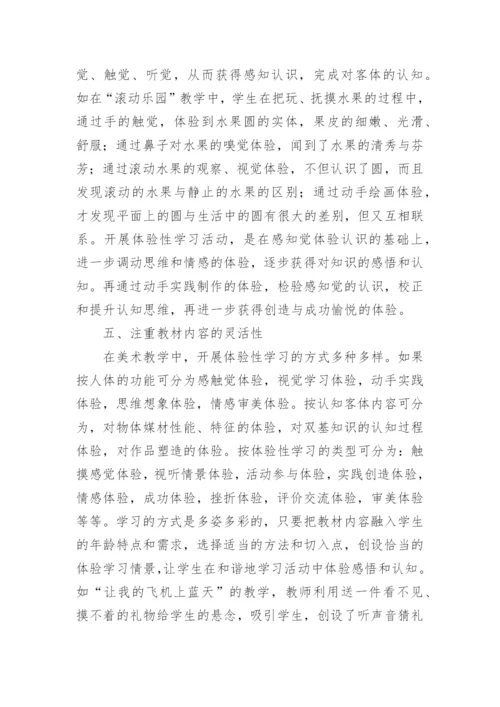 觉、触觉、听觉，从而获得感知认识，完成对客体的认知。如在“滚动乐园”教学中，学生在把玩、抚摸水果的过程中，通过手的触觉，体验到水果圆的实体，果皮的细嫩、光滑、舒服；通过鼻子对水果的嗅觉体验，闻到了水果的清秀与芬芳；通过滚动水果的观察、视觉体验，不但认识了圆，而且发现滚动的水果与静止的水果的区别；通过动手绘画体验，才发现平面上的圆与生活中的圆有很大的差别，但又互相联系。开展体验性学习活动，是在感知觉体验认识的基础上，进一步调动思维和情感的体验，逐步获得对知识的感悟和认知。再通过动手实践制作的体验，检验感知觉的认识，校正和提升认知思维，再进一步获得创造与成功愉悦的体验。

五、注重教材内容的灵活性

在美术教学中，开展体验性学习的方式多种多样。如果按人体的功能可分为感触觉体验，视觉学习体验，动手实践体验，思维想象体验，情感审美体验。按认知客体内容可分为，对物体媒材性能、特征的体验，对双基知识的认知过程体验，对作品塑造的体验。按体验性学习的类型可分为：触摸感觉体验，视听情景体验，活动参与体验，实践创造体验，情感体验，成功体验，挫折体验，评价交流体验，审美体验等等。学习的方式是多姿多彩的，只要把教材内容融入学生的年龄特点和需求，选择适当的方法和切入点，创设恰当的体验学习情景，让学生在和谐地学习活动中体验感悟和认知。如“让我的飞机上蓝天”的教学，教师利用送一件看不见、摸不着的礼物给学生的悬念，吸引学生，创设了听声音猜礼